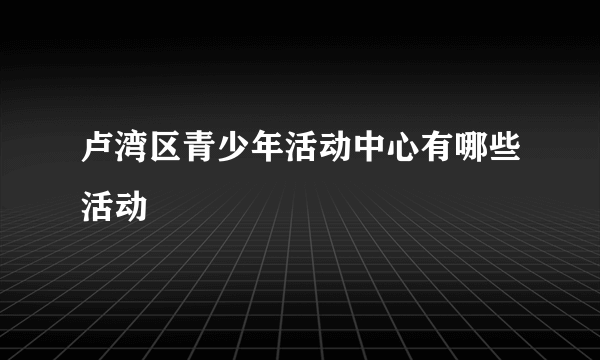 卢湾区青少年活动中心有哪些活动